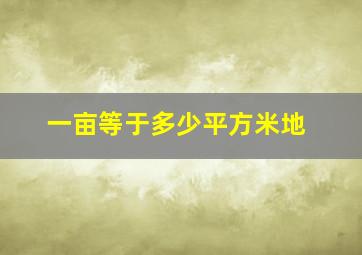 一亩等于多少平方米地